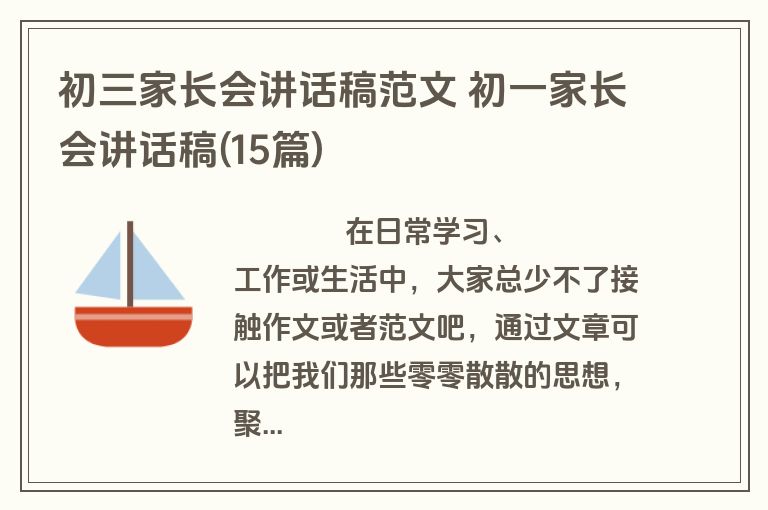 初三家长会讲话稿范文 初一家长会讲话稿(15篇)

在日常学习、工作或生活中，大家总少不了接触作文或者范文吧，通过文章可以把我们那些零零散散的思想，聚...